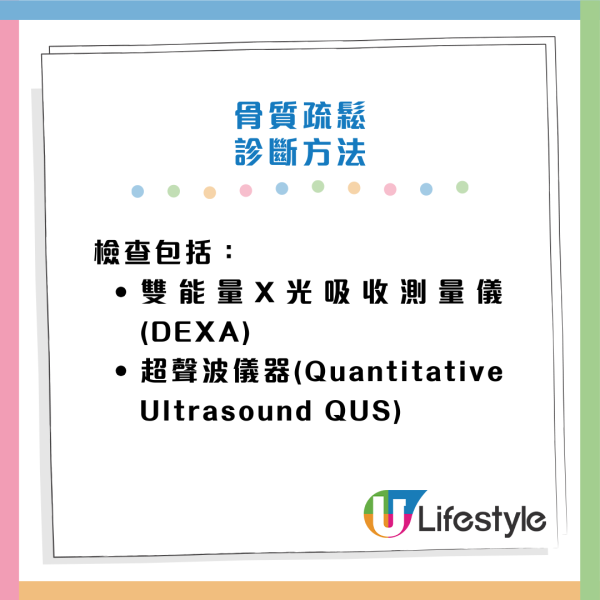 骨質疏鬆
診斷方法

檢查包括：
• 雙能量X光吸收測量儀(DEXA)
• 超聲波儀器(Quantitative Ultrasound QUS)

U Lifestyle